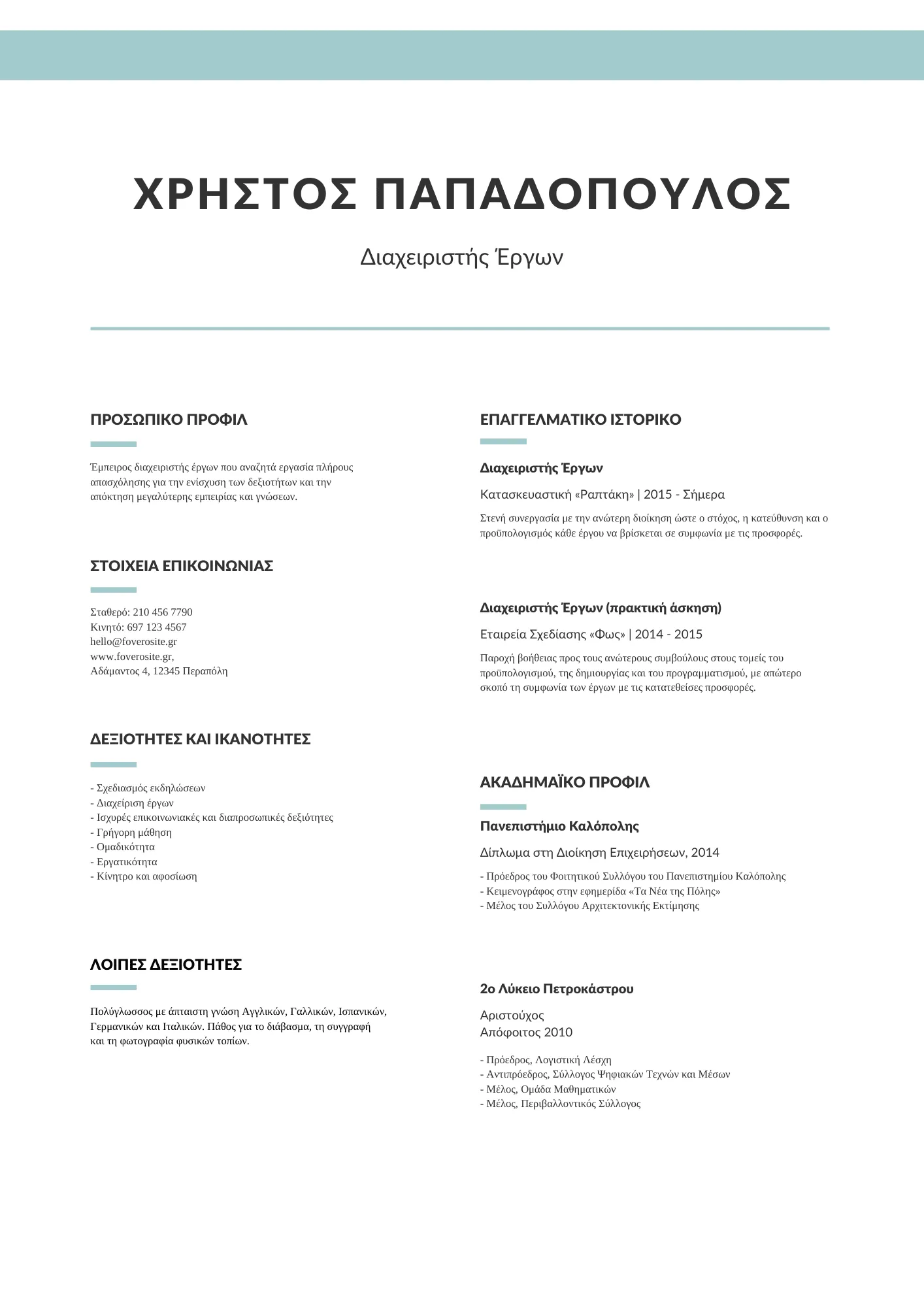 ΧΡΗΣΤΟΣ ΠΑΠΑΔΟΠΟΥΛΟΣ

Διαχειριστής Έργων

ΠΡΟΣΩΠΙΚΟ ΠΡΟΦΙΛ

Έμπειρος διαχειριστής έργων που αναζητά εργασία πλήρους απασχόλησης για την ενίσχυση των δεξιοτήτων και την απόκτηση μεγαλύτερης εμπειρίας και γνώσεων.

ΣΤΟΙΧΕΙΑ ΕΠΙΚΟΙΝΩΝΙΑΣ

Σταθερό: 210 456 7790
Κινητό: 697 123 4567
hello@foverosite.gr
www.foverosite.gr,
Αδάμαντος 4, 12345 Περαπόλη

ΔΕΞΙΟΤΗΤΕΣ ΚΑΙ ΙΚΑΝΟΤΗΤΕΣ

- Σχεδιασμός εκδηλώσεων
- Διαχείριση έργων
- Ισχυρές επικοινωνιακές και διαπροσωπικές δεξιότητες
- Γρήγορη μάθηση
- Ομαδικότητα
- Εργατικότητα
- Κίνητρο και αφοσίωση

ΛΟΙΠΕΣ ΔΕΞΙΟΤΗΤΕΣ

Πολύγλωσσος με άπταιστη γνώση Αγγλικών, Γαλλικών, Ισπανικών, Γερμανικών και Ιταλικών. Πάθος για το διάβασμα, τη συγγραφή και τη φωτογραφία φυσικών τοπίων.

ΕΠΑΓΓΕΛΜΑΤΙΚΟ ΙΣΤΟΡΙΚΟ

Διαχειριστής Έργων

Κατασκευαστική «Ραπτάκη» | 2015 - Σήμερα

Στενή συνεργασία με την ανώτερη διοίκηση ώστε ο στόχος, η κατεύθυνση και ο προϋπολογισμός κάθε έργου να βρίσκεται σε συμφωνία με τις προσφορές.

Διαχειριστής Έργων (πρακτική άσκηση)

Εταιρεία Σχεδίασης «Φως» | 2014 - 2015

Παροχή βοήθειας προς τους ανώτερους συμβούλους στους τομείς του προϋπολογισμού, της δημιουργίας και του προγραμματισμού, με απώτερο σκοπό τη συμφωνία των έργων με τις κατατεθείσες προσφορές.

ΑΚΑΔΗΜΑΪΚΟ ΠΡΟΦΙΛ

Πανεπιστήμιο Καλόπολης

Δίπλωμα στη Διοίκηση Επιχειρήσεων, 2014

- Πρόεδρος του Φοιτητικού Συλλόγου του Πανεπιστημίου Καλόπολης
- Κειμενογράφος στην εφημερίδα «Τα Νέα της Πόλης»
- Μέλος του Συλλόγου Αρχιτεκτονικής Εκτίμησης

2ο Λύκειο Πετροκάστρου

Αριστούχος
Απόφοιτος 2010

- Πρόεδρος, Λογιστική Λέσχη
- Αντιπρόεδρος, Σύλλογος Ψηφιακών Τεχνών και Μέσων
- Μέλος, Ομάδα Μαθηματικών
- Μέλος, Περιβαλλοντικός Σύλλογος